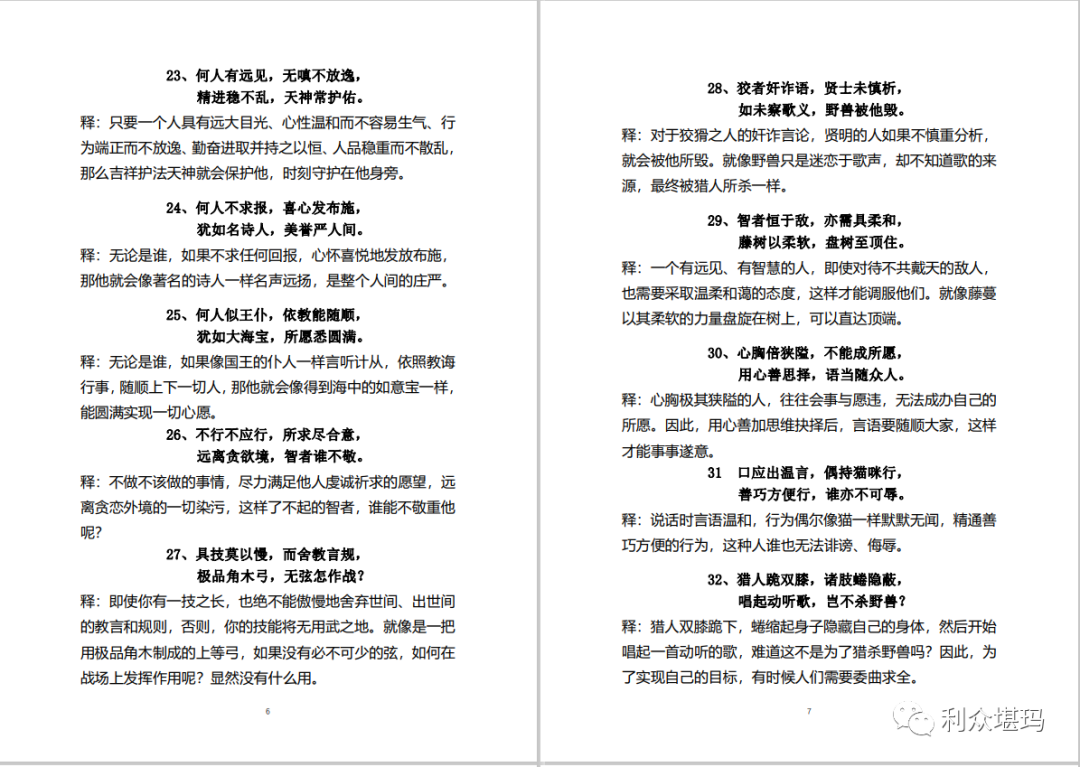 23、何人有远见，无嗔不放逸，
精进稳不乱，天神常护佑。

释：只要一个人具有远大目光、心性温和而不容易生气、行为端正而不放逸、勤奋进取并持之以恒、人品稳重而不散乱，那么吉祥护法天神就会保护他，时刻守护在他身旁。

24、何人不求报，喜心发布施，
犹如名诗人，美誉严人间。

释：无论是谁，如果不求任何回报，心怀喜悦地发放布施，那他就会像著名的诗人一样名声远扬，是整个人间的庄严。

25、何人似王仆，依教能随顺，
犹如大海宝，所愿悉圆满。

释：无论是谁，如果像国王的仆人一样言听计从，依照教诲行事，随顺上下一切人，那他就会像得到海中的如意宝一样，能圆满实现一切心愿。

26、不行不应行，所求尽合意，
远离贪欲境，智者谁不敬。

释：不做不该做的事情，尽力满足他人虔诚祈求的愿望，远离贪恋外境的一切染污，这样了不起的智者，谁能不敬重他呢？

27、具技莫以慢，而舍教言规，
极品角木弓，无弦怎作战？

释：即使你有一技之长，也绝不能傲慢地舍弃世间、出世间的教言和规则，否则，你的技能将无用武之地。就像是一把用极品角木制成的上等弓，如果没有必不可少的弦，如何在战场上发挥作用呢？显然没有什么用。

6

28、狡者奸诈语，贤士未慎析，
如未察歌义，野兽被他毁。

释：对于狡猾之人的奸诈言论，贤明的人如果不慎重分析，就会被他所毁。就像野兽只是迷恋于歌声，却不知道歌的来源，最终被猎人所杀一样。

29、智者恒于敌，亦需具柔和，
藤树以柔软，盘树至顶住。

释：一个有远见、有智慧的人，即使对待不共戴天的敌人，也需要采取温柔和蔼的态度，这样才能调服他们。就像藤蔓以其柔软的力量盘旋在树上，可以直达顶端。

30、心胸倍狭隘，不能成所愿，
用心善思择，语当随众人。

释：心胸极其狭隘的人，往往会事与愿违，无法成办自己的所愿。因此，用心善加思维抉择后，言语要随顺大家，这样才能事事遂意。

31　口应出温言，偶持猫咪行，
善巧方便行，谁亦不可辱。

释：说话时言语温和，行为偶尔像猫一样默默无闻，精通善巧方便的行为，这种人谁也无法诽谤、侮辱。

32、猎人跪双膝，诸肢蜷隐蔽，
唱起动听歌，岂不杀野兽？

释：猎人双膝跪下，蜷缩起身子隐藏自己的身体，然后开始唱起一首动听的歌，难道这不是为了猎杀野兽吗？因此，为了实现自己的目标，有时候人们需要委曲求全。

7

利众堪玛